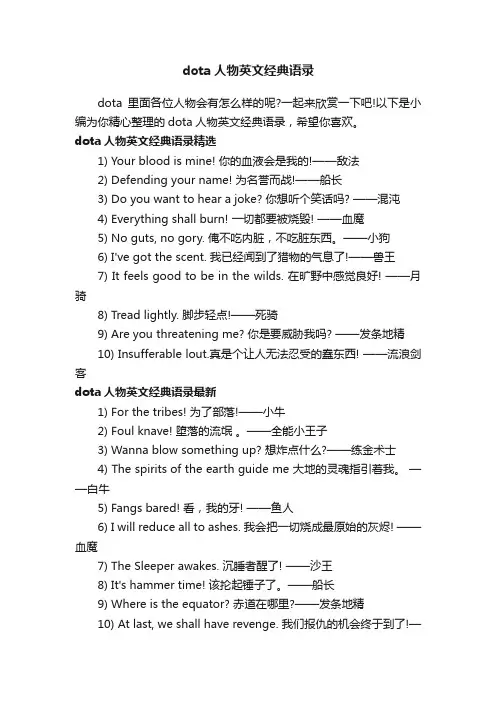 dota 人物英文经典语录

dota 里面各位人物会有怎么样的呢?一起来欣赏一下吧!以下是小编为你精心整理的 dota 人物英文经典语录，希望你喜欢。

dota 人物英文经典语录精选

1) Your blood is mine! 你的血液会是我的!——敌法

2) Defending your name! 为名誉而战!——船长

3) Do you want to hear a joke? 你想听个笑话吗? ——混沌

4) Everything shall burn! 一切都要被烧毁! ——血魔

5) No guts, no gory. 俺不吃内脏，不吃脏东西。——小狗

6) I've got the scent. 我已经闻到了猎物的气息了!——兽王

7) It feels good to be in the wilds. 在旷野中感觉良好! ——月骑

8) Tread lightly. 脚步轻点!——死骑

9) Are you threatening me? 你是要威胁我吗? ——发条地精

10) Insufferable lout.真是个让人无法忍受的蠢东西! ——流浪剑客

dota 人物英文经典语录最新

1) For the tribes! 为了部落!——小牛

2) Foul knave! 堕落的流氓 。——全能小王子

3) Wanna blow something up? 想炸点什么?——练金术士

4) The spirits of the earth guide me 大地的灵魂指引着我。 ——白牛

5) Fangs bared! 看，我的牙! ——鱼人

6) I will reduce all to ashes. 我会把一切烧成最原始的灰烬! ——血魔

7) The Sleeper awakes. 沉睡者醒了! ——沙王

8) It's hammer time! 该抡起锤子了。——船长

9) Where is the equator? 赤道在哪里?——发条地精

10) At last, we shall have revenge. 我们报仇的机会终于到了!—